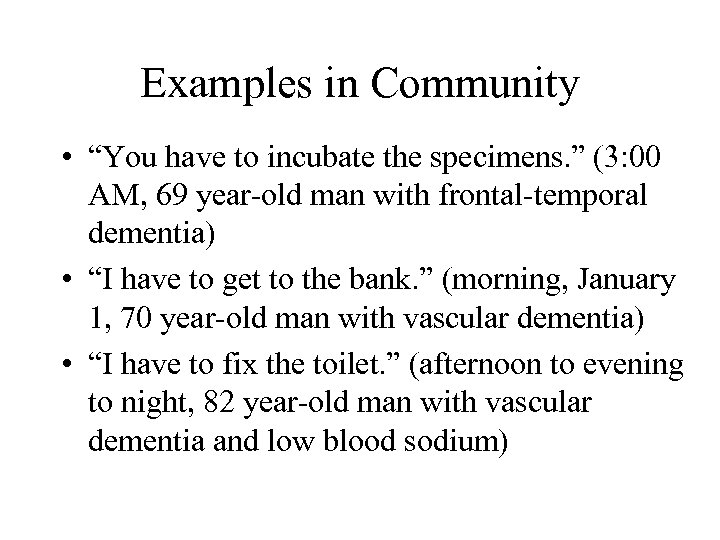 Examples in Community

• “You have to incubate the specimens.” (3:00 AM, 69 year-old man with frontal-temporal dementia)

• “I have to get to the bank.” (morning, January 1, 70 year-old man with vascular dementia)

• “I have to fix the toilet.” (afternoon to evening to night, 82 year-old man with vascular dementia and low blood sodium)